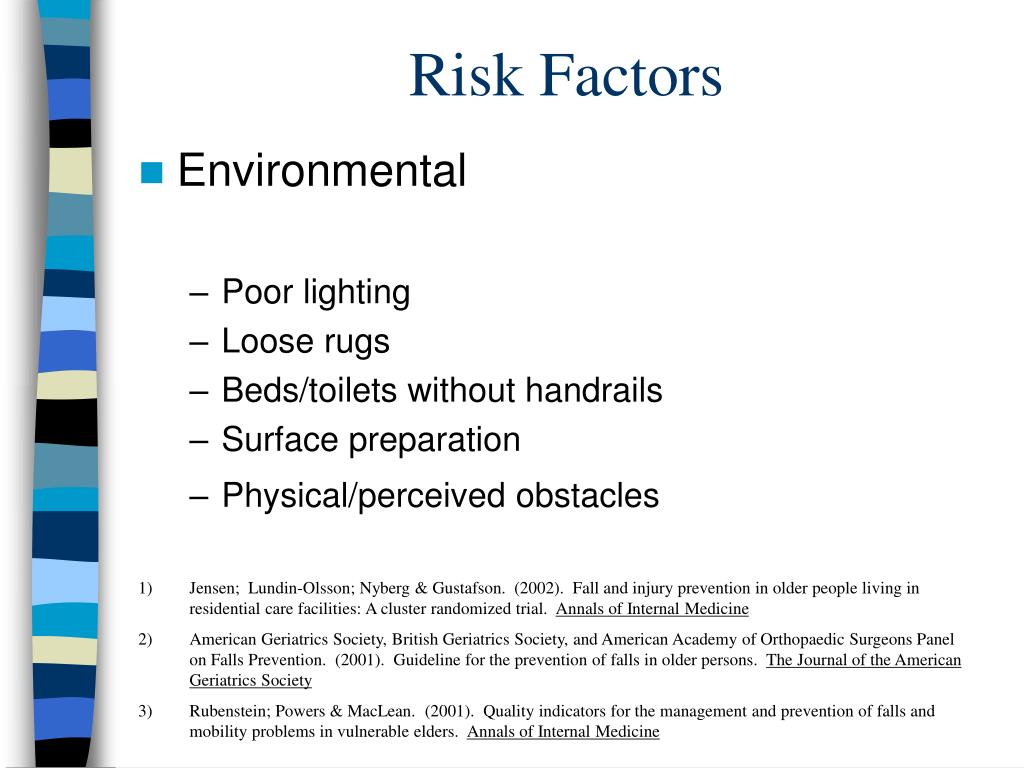 Risk Factors

Environmental

– Poor lighting
– Loose rugs
– Beds/toilets without handrails
– Surface preparation
– Physical/perceived obstacles

1) Jensen; Lundin-Olsson; Nyberg & Gustafson. (2002). Fall and injury prevention in older people living in residential care facilities: A cluster randomized trial. Annals of Internal Medicine

2) American Geriatrics Society, British Geriatrics Society, and American Academy of Orthopaedic Surgeons Panel on Falls Prevention. (2001). Guideline for the prevention of falls in older persons. The Journal of the American Geriatrics Society

3) Rubenstein; Powers & MacLean. (2001). Quality indicators for the management and prevention of falls and mobility problems in vulnerable elders. Annals of Internal Medicine